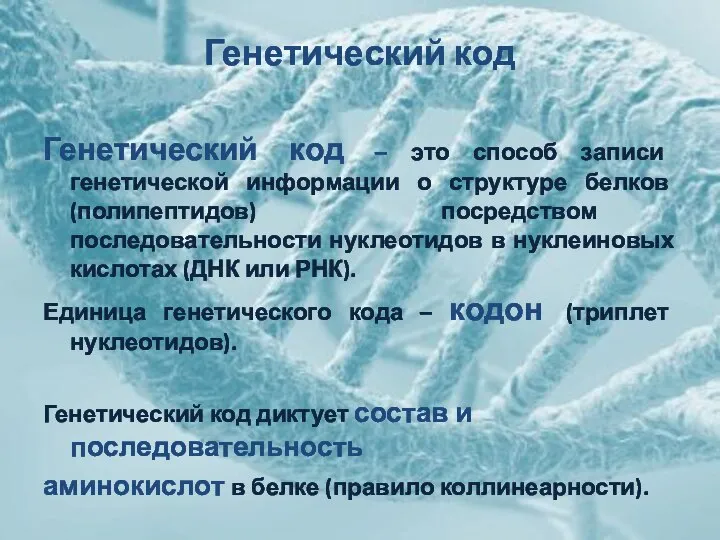 Генетический код

Генетический код – это способ записи генетической информации о структуре белков (полипептидов) посредством последовательности нуклеотидов в нуклеиновых кислотах (ДНК или РНК).

Единица генетического кода – КОДОН (триплет нуклеотидов).

Генетический код диктует состав и последовательность аминокислот в белке (правило коллинеарности).